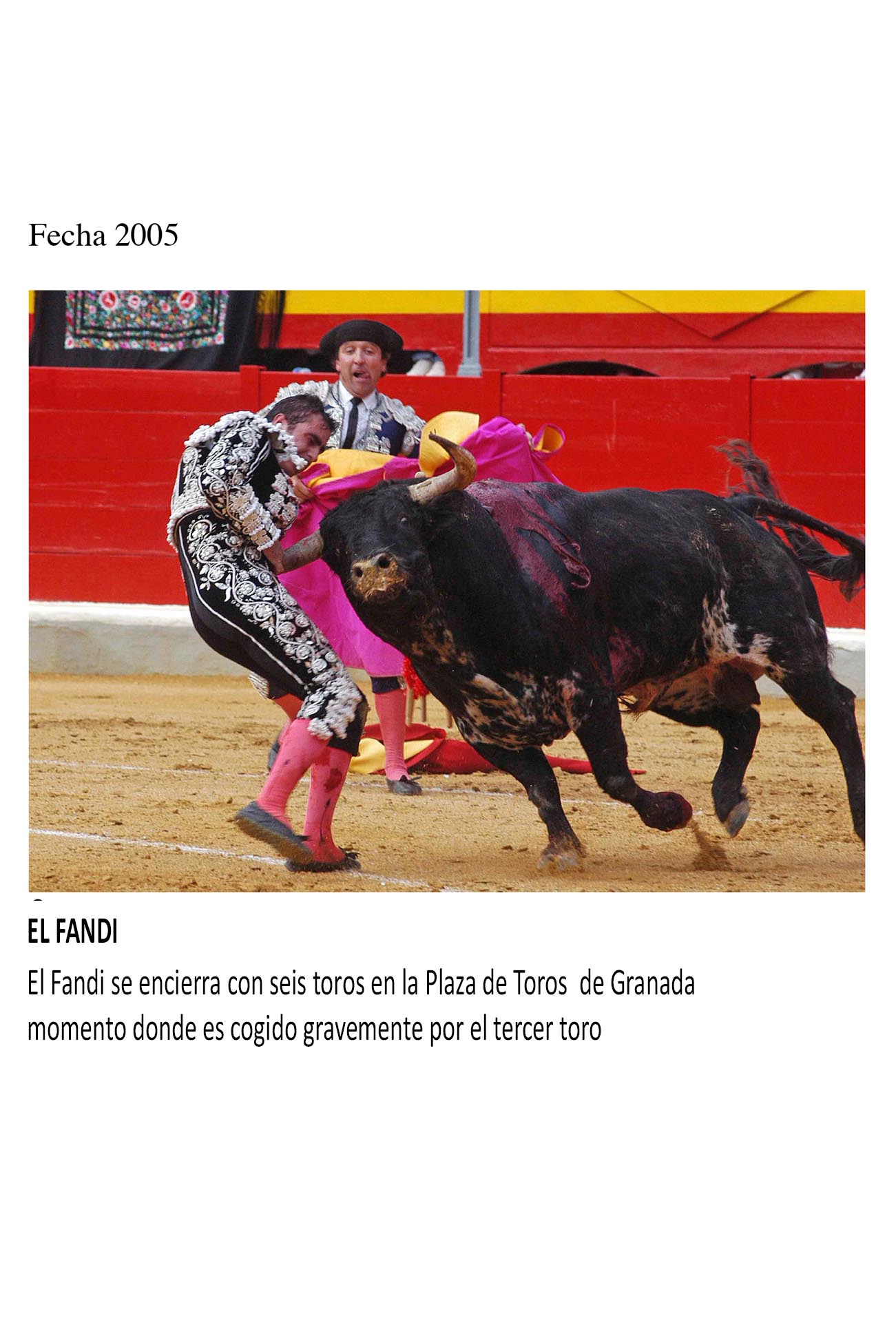 Fecha 2005

EL FANDI

El Fandi se encierra con seis toros en la Plaza de Toros de Granada momento donde es cogido gravemente por el tercer toro